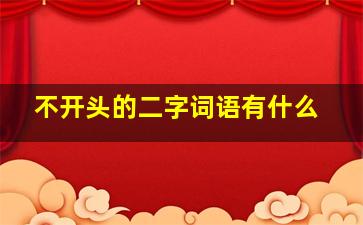 不开头的二字词语有什么